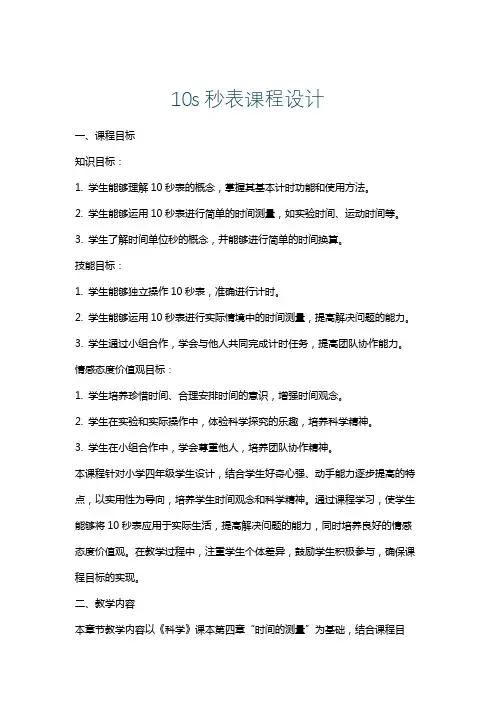 10s 秒表课程设计

一、课程目标

知识目标：

1. 学生能够理解 10 秒表的概念，掌握其基本计时功能和使用方法。

2. 学生能够运用 10 秒表进行简单的时间测量，如实验时间、运动时间等。

3. 学生了解时间单位秒的概念，并能够进行简单的时间换算。

技能目标：

1. 学生能够独立操作 10 秒表，准确进行计时。

2. 学生能够运用 10 秒表进行实际情境中的时间测量，提高解决问题的能力。

3. 学生通过小组合作，学会与他人共同完成计时任务，提高团队协作能力。

情感态度价值观目标：

1. 学生培养珍惜时间、合理安排时间的意识，增强时间观念。

2. 学生在实验和实际操作中，体验科学探究的乐趣，培养科学精神。

3. 学生在小组合作中，学会尊重他人，培养团队协作精神。

本课程针对小学四年级学生设计，结合学生好奇心强、动手能力逐步提高的特点，以实用性为导向，培养学生时间观念和科学精神。通过课程学习，使学生能够将 10 秒表应用于实际生活，提高解决问题的能力，同时培养良好的情感态度价值观。在教学过程中，注重学生个体差异，鼓励学生积极参与，确保课程目标的实现。

二、教学内容

本章节教学内容以《科学》课本第四章“时间的测量”为基础，结合课程目